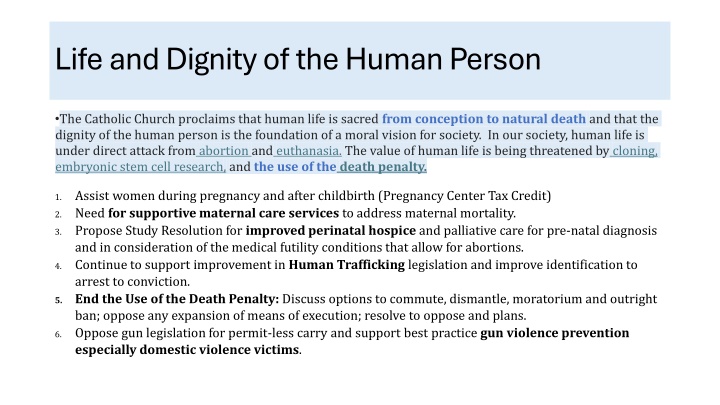 Life and Dignity of the Human Person

•The Catholic Church proclaims that human life is sacred from conception to natural death and that the dignity of the human person is the foundation of a moral vision for society. In our society, human life is under direct attack from abortion and euthanasia. The value of human life is being threatened by cloning, embryonic stem cell research, and the use of the death penalty.

1. Assist women during pregnancy and after childbirth (Pregnancy Center Tax Credit)
2. Need for supportive maternal care services to address maternal mortality.
3. Propose Study Resolution for improved perinatal hospice and palliative care for pre-natal diagnosis and in consideration of the medical futility conditions that allow for abortions.
4. Continue to support improvement in Human Trafficking legislation and improve identification to arrest to conviction.
5. End the Use of the Death Penalty: Discuss options to commute, dismantle, moratorium and outright ban; oppose any expansion of means of execution; resolve to oppose and plans.
6. Oppose gun legislation for permit-less carry and support best practice gun violence prevention especially domestic violence victims.